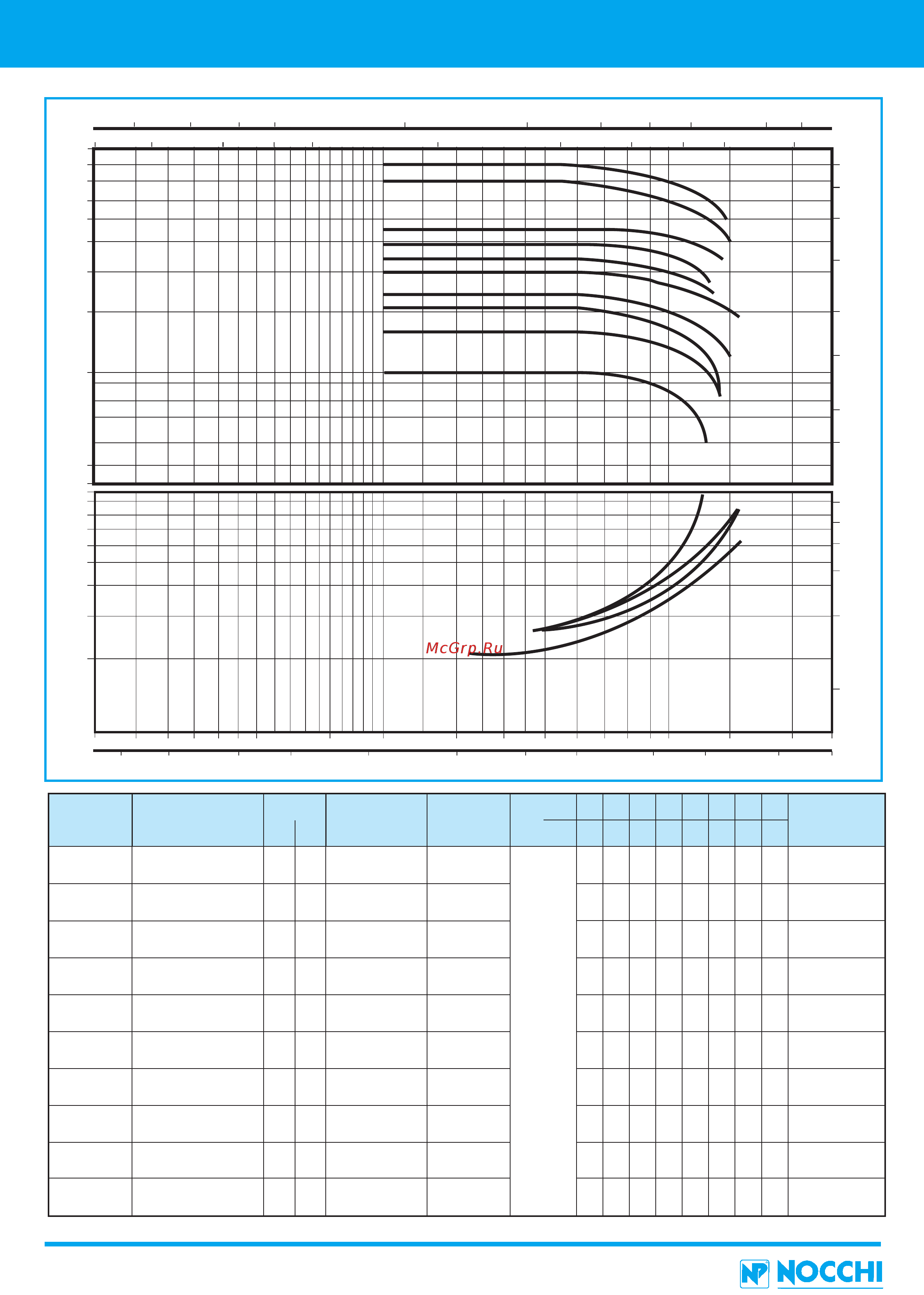 McGrp.Ru

NOCCHI